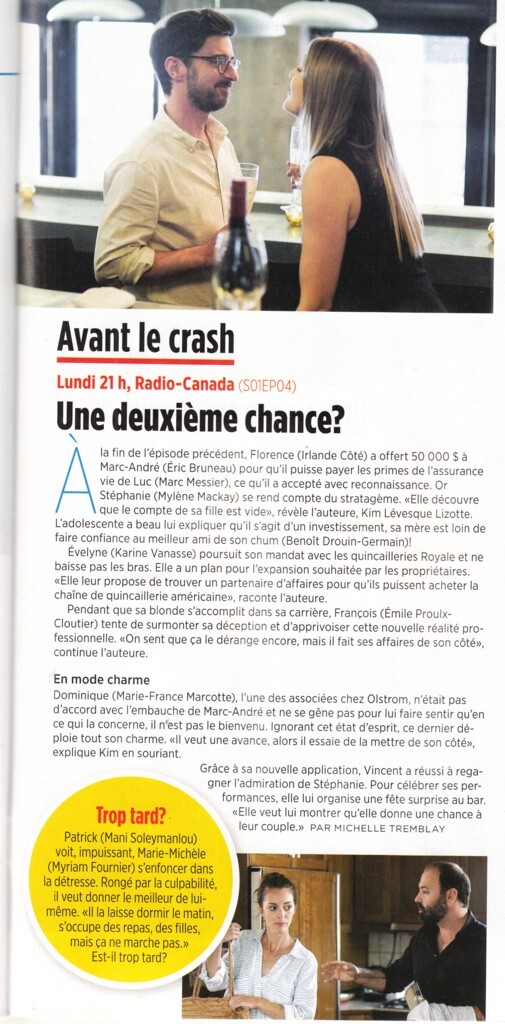 Avant le crash

Lundi 21 h, Radio-Canada (S01EP04)

Une deuxième chance?

À la fin de l'épisode précédent, Florence (Irlande Côté) a offert 50 000 $ à Marc-André (Éric Bruneau) pour qu'il puisse payer les primes de l'assurance vie de Luc (Marc Messier), ce qu'il a accepté avec reconnaissance. Or Stéphanie (Mylène Mackay) se rend compte du stratagème. «Elle découvre que le compte de sa fille est vide», révèle l'auteure, Kim Lévesque Lizotte. L'adolescente a beau lui expliquer qu'il s'agit d'un investissement, sa mère est loin de faire confiance au meilleur ami de son chum (Benoît Drouin-Germain)!

Évelyne (Karine Vanasse) poursuit son mandat avec les quincailleries Royale et ne baisse pas les bras. Elle a un plan pour l'expansion souhaitée par les propriétaires. «Elle leur propose de trouver un partenaire d'affaires pour qu'ils puissent acheter la chaîne de quincaillerie américaine», raconte l'auteure.

Pendant que sa blonde s'accomplit dans sa carrière, François (Émile Proulx-Cloutier) tente de surmonter sa déception et d'apprivoiser cette nouvelle réalité professionnelle. «On sent que ça le dérange encore, mais il fait ses affaires de son côté», continue l'auteure.

En mode charme

Dominique (Marie-France Marcotte), l'une des associées chez Olstrom, n'était pas d'accord avec l'embauche de Marc-André et ne se gêne pas pour lui faire sentir qu'en ce qui la concerne, il n'est pas le bienvenu. Ignorant cet état d'esprit, ce dernier déploie tout son charme. «Il veut une avance, alors il essaie de la mettre de son côté», explique Kim en souriant.

Grâce à sa nouvelle application, Vincent a réussi à regagner l'admiration de Stéphanie. Pour célébrer ses performances, elle lui organise une fête surprise au bar. «Elle veut lui montrer qu'elle donne une chance à leur couple.» PAR MICHELLE TREMBLAY

Trop tard?

Patrick (Mani Soleymanlou) voit, impuissant, Marie-Michèle (Myriam Fournier) s'enfoncer dans la détresse. Rongé par la culpabilité, il veut donner le meilleur de lui-même. «Il la laisse dormir le matin, s'occupe des repas, des filles, mais ça ne marche pas.» Est-il trop tard?